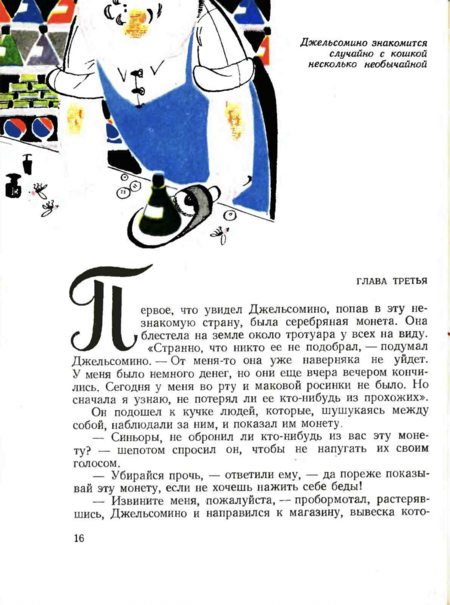 Джельсомино знакомится случайно с кошкой несколько необычайной

ГЛАВА ТРЕТЬЯ

Первое, что увидел Джельсомино, попав в эту незнакомую страну, была серебряная монета. Она блестела на земле около тротуара у всех на виду.

«Странно, что никто ее не подобрал, — подумал Джельсомино. — От меня-то она уже наверняка не уйдет. У меня было немного денег, но они еще вчера вечером кончились. Сегодня у меня во рту и маковой росинки не было. Но сначала я узнаю, не потерял ли ее кто-нибудь из прохожих».

Он подошел к кучке людей, которые, шушукаясь между собой, наблюдали за ним, и показал им монету.

— Синьоры, не обронил ли кто-нибудь из вас эту монету? — шепотом спросил он, чтобы не напугать их своим голосом.

— Убирайся прочь, — ответили ему, — да пореже показывай эту монету, если не хочешь нажить себе беды!

— Извините меня, пожалуйста, — пробормотал, растерявшись, Джельсомино и направился к магазину, вывеска кото-

16